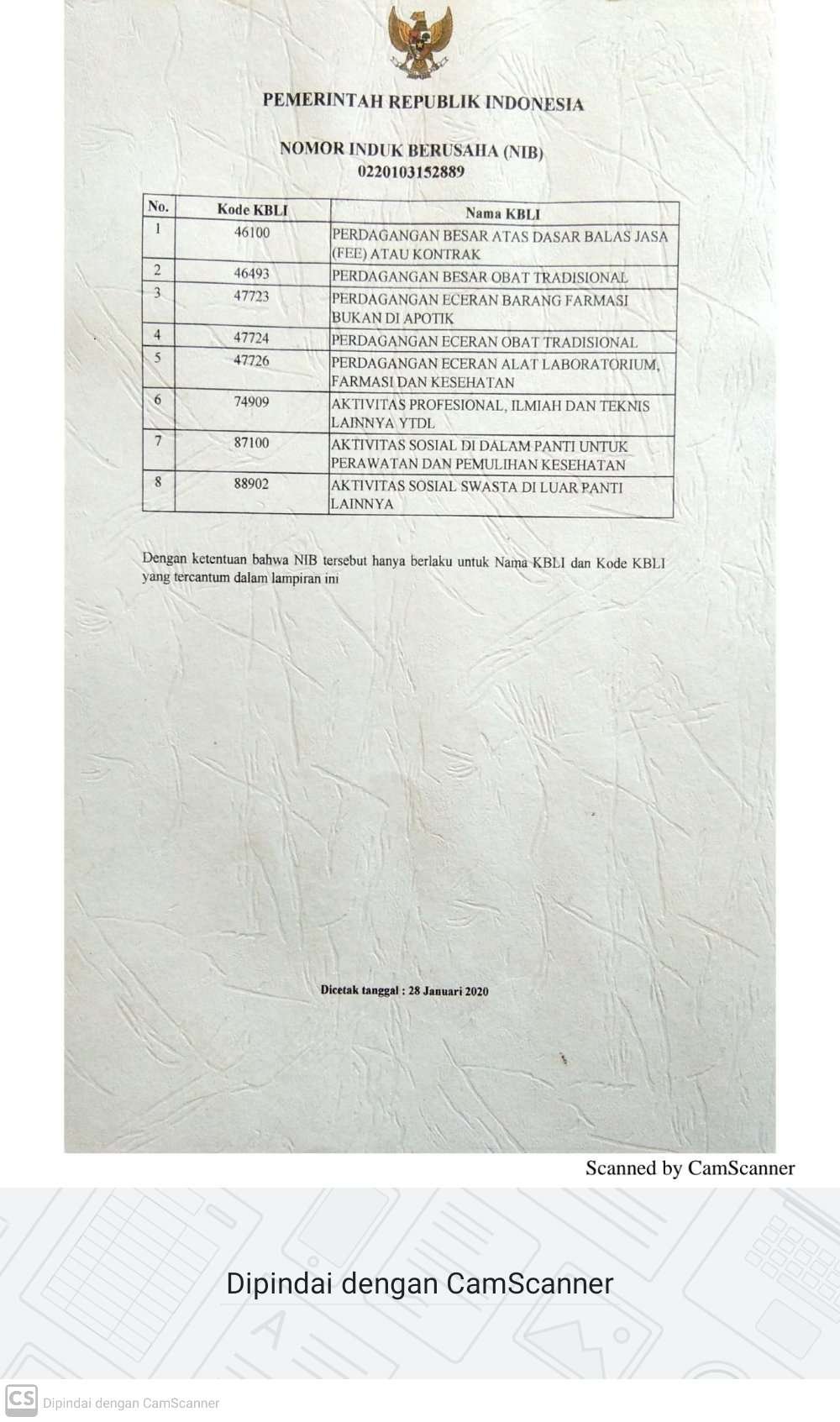 PEMERINTAH REPUBLIK INDONESIA

NOMOR INDUK BERUSAHA (NIB)
0220103152889

| No. | Kode KBLI | Nama KBLI |
|---|---|---|
| 1 | 46100 | PERDAGANGAN BESAR ATAS DASAR BALAS JASA (FEE) ATAU KONTRAK |
| 2 | 46493 | PERDAGANGAN BESAR OBAT TRADISIONAL |
| 3 | 47723 | PERDAGANGAN ECERAN BARANG FARMASI BUKAN DI APOTIK |
| 4 | 47724 | PERDAGANGAN ECERAN OBAT TRADISIONAL |
| 5 | 47726 | PERDAGANGAN ECERAN ALAT LABORATORIUM, FARMASI DAN KESEHATAN |
| 6 | 74909 | AKTIVITAS PROFESIONAL, ILMIAH DAN TEKNIS LAINNYA YTDL |
| 7 | 87100 | AKTIVITAS SOSIAL DI DALAM PANTI UNTUK PERAWATAN DAN PEMULIHAN KESEHATAN |
| 8 | 88902 | AKTIVITAS SOSIAL SWASTA DI LUAR PANTI LAINNYA |

Dengan ketentuan bahwa NIB tersebut hanya berlaku untuk Nama KBLI dan Kode KBLI yang tercantum dalam lampiran ini

Dicetak tanggal : 28 Januari 2020

Scanned by CamScanner

Dipindai dengan CamScanner

CS Dipindai dengan CamScanner